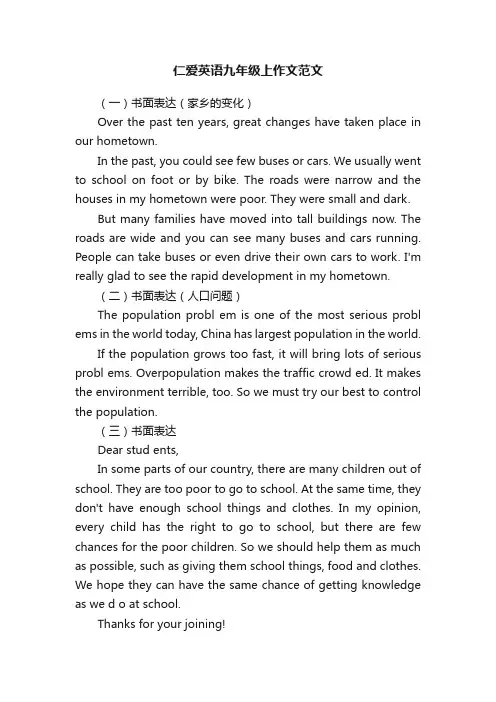 仁爱英语九年级上作文范文

（一）书面表达（家乡的变化）

Over the past ten years, great changes have taken place in our hometown.

In the past, you could see few buses or cars. We usually went to school on foot or by bike. The roads were narrow and the houses in my hometown were poor. They were small and dark.

But many families have moved into tall buildings now. The roads are wide and you can see many buses and cars running. People can take buses or even drive their own cars to work. I'm really glad to see the rapid development in my hometown.

（二）书面表达（人口问题）

The population probl em is one of the most serious probl ems in the world today, China has largest population in the world.

If the population grows too fast, it will bring lots of serious probl ems. Overpopulation makes the traffic crowd ed. It makes the environment terrible, too. So we must try our best to control the population.

（三）书面表达

Dear stud ents,

In some parts of our country, there are many children out of school. They are too poor to go to school. At the same time, they don't have enough school things and clothes. In my opinion, every child has the right to go to school, but there are few chances for the poor children. So we should help them as much as possible, such as giving them school things, food and clothes. We hope they can have the same chance of getting knowledge as we d o at school.

Thanks for your joining!